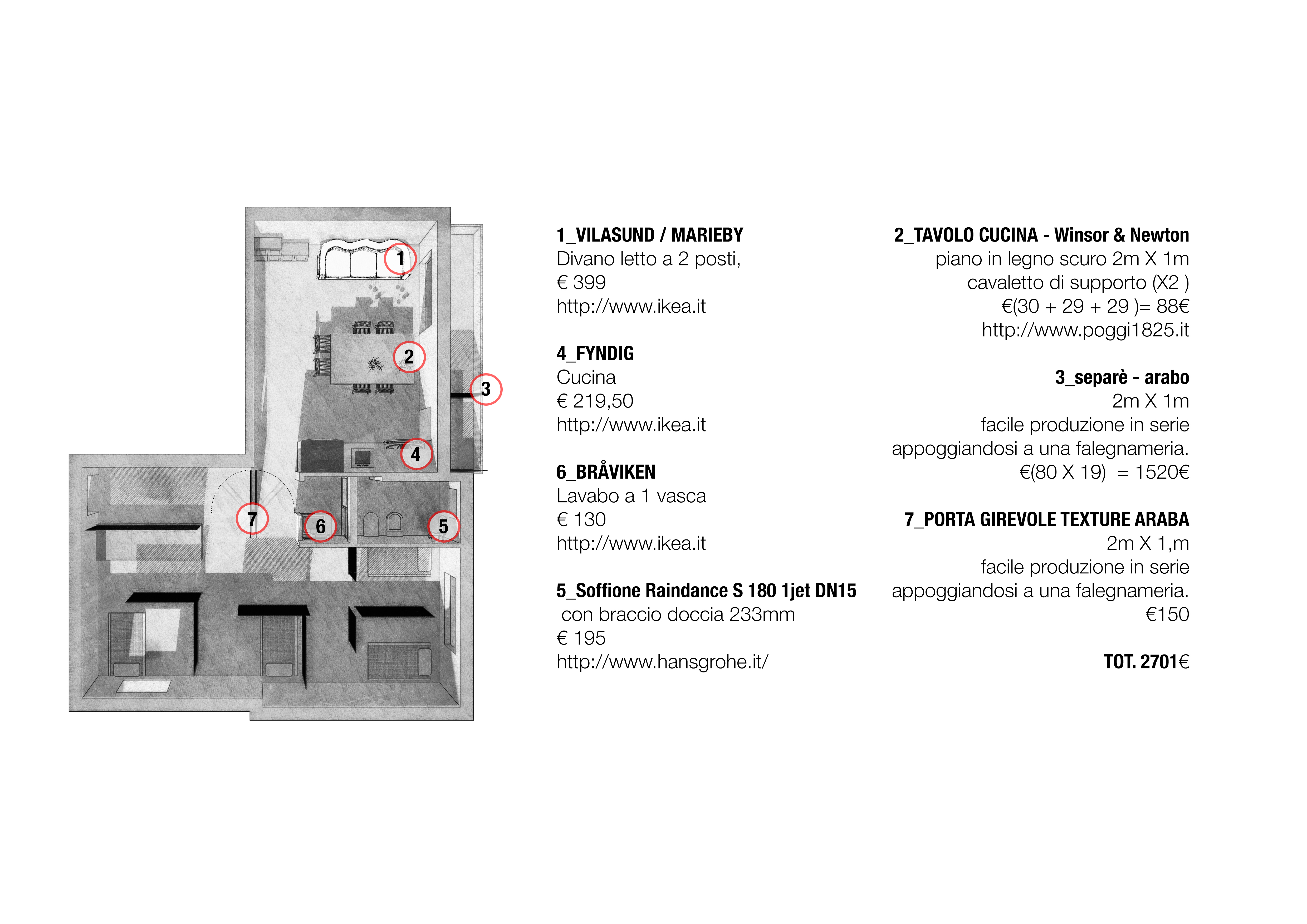 1
2
3
4
7
6
5

1_VILASUND / MARIEBY
Divano letto a 2 posti,
€ 399
http://www.ikea.it

4_FYNDIG
Cucina
€ 219,50
http://www.ikea.it

6_BRÅVIKEN
Lavabo a 1 vasca
€ 130
http://www.ikea.it

5_Soffione Raindance S 180 1jet DN15
con braccio doccia 233mm
€ 195
http://www.hansgrohe.it/

2_TAVOLO CUCINA - Winsor & Newton
piano in legno scuro 2m X 1m
cavaletto di supporto (X2 )
€(30 + 29 + 29 )= 88€
http://www.poggi1825.it

3_separè - arabo
2m X 1m
facile produzione in serie
appoggiandosi a una falegnameria.
€(80 X 19) = 1520€

7_PORTA GIREVOLE TEXTURE ARABA
2m X 1,m
facile produzione in serie
appoggiandosi a una falegnameria.
€150

TOT. 2701€